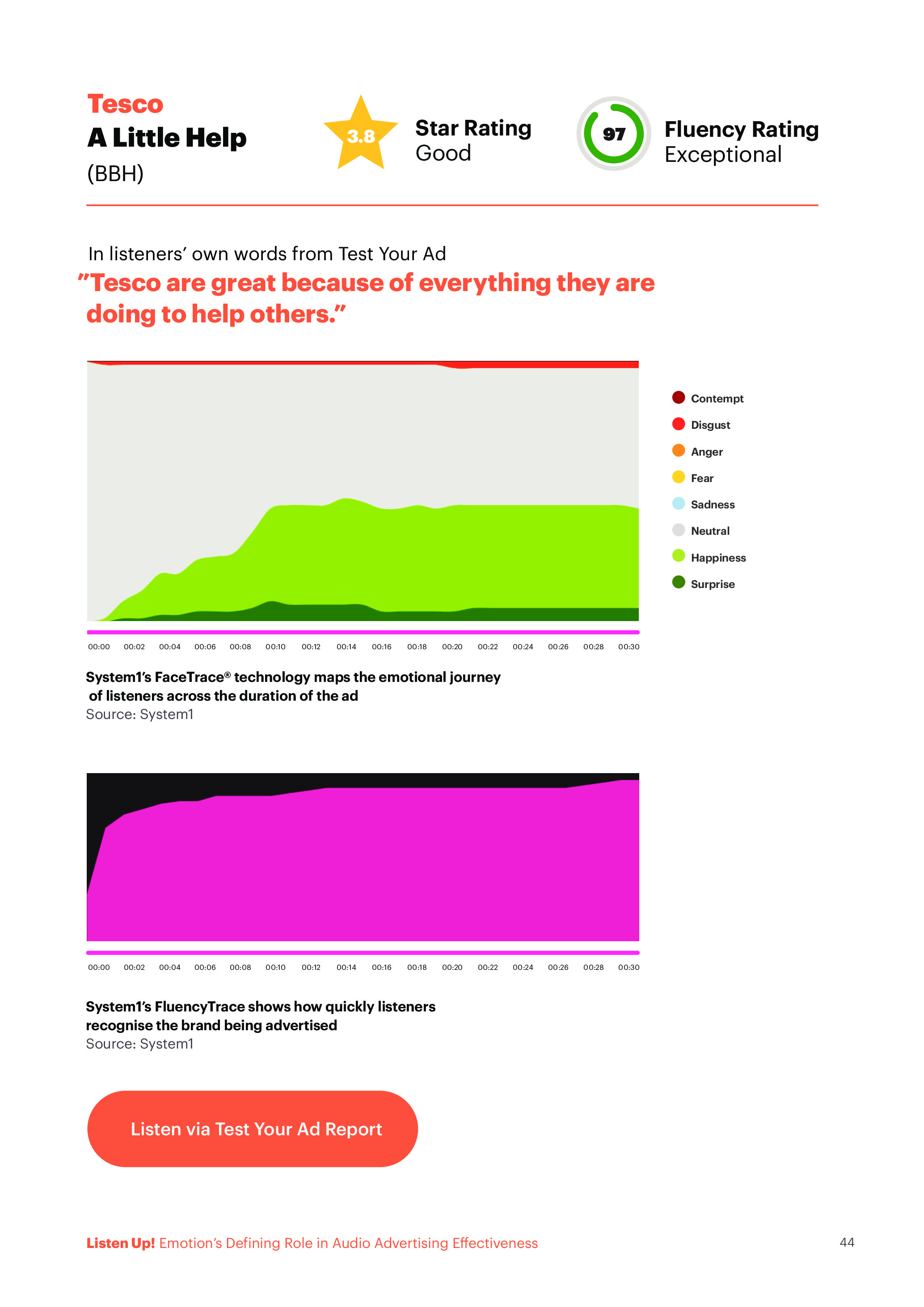 Tesco
A Little Help
(BBH)

3.8

Star Rating
Good

97

Fluency Rating
Exceptional

In listeners' own words from Test Your Ad
"Tesco are great because of everything they are doing to help others."

Contempt
Disgust
Anger
Fear
Sadness
Neutral
Happiness
Surprise

00:00 00:02 00:04 00:06 00:08 00:10 00:12 00:14 00:16 00:18 00:20 00:22 00:24 00:26 00:28 00:30

System1's FaceTrace® technology maps the emotional journey of listeners across the duration of the ad
Source: System1

00:00 00:02 00:04 00:06 00:08 00:10 00:12 00:14 00:16 00:18 00:20 00:22 00:24 00:26 00:28 00:30

System1's FluencyTrace shows how quickly listeners recognise the brand being advertised
Source: System1

Listen via Test Your Ad Report

Listen Up! Emotion's Defining Role in Audio Advertising Effectiveness

44